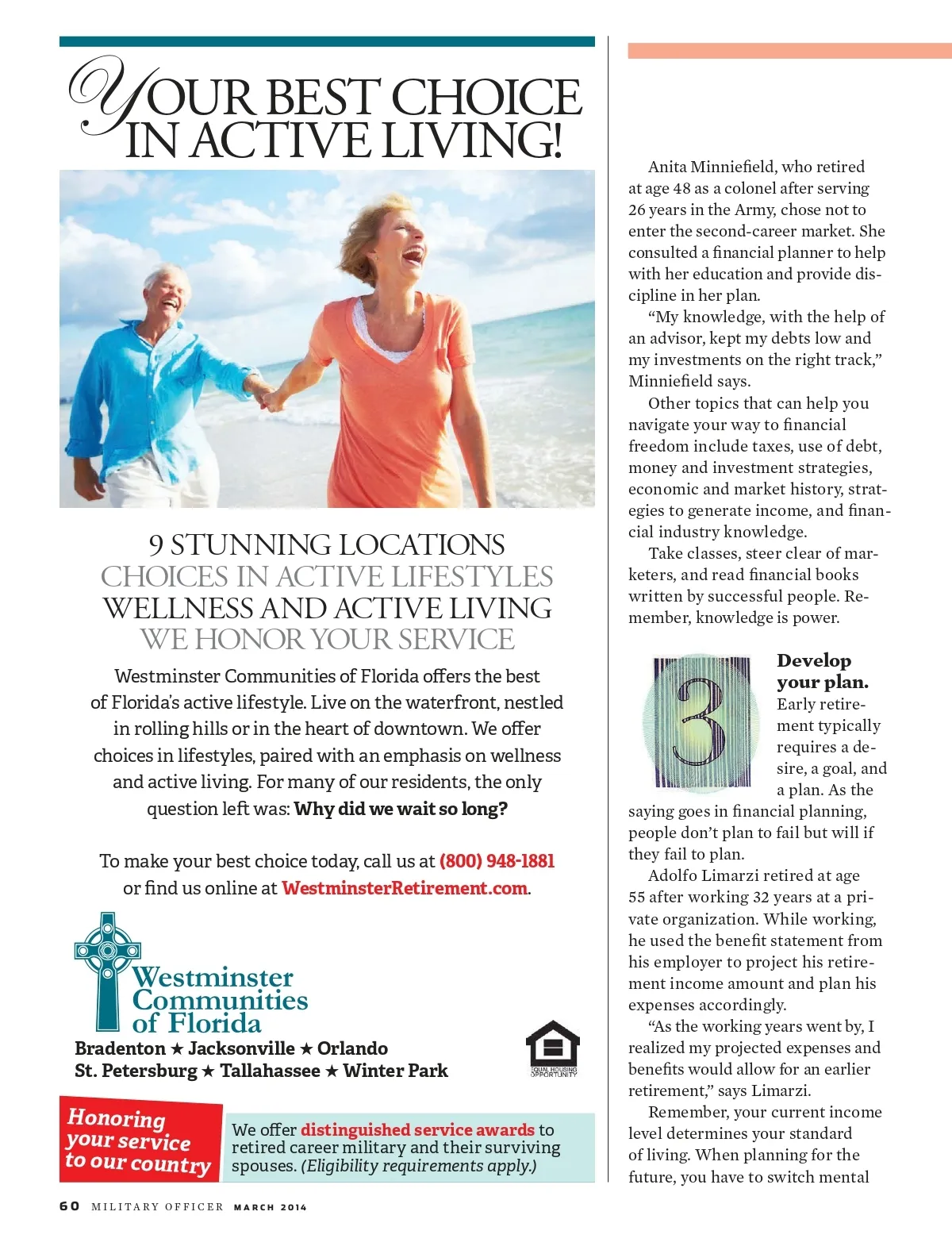 YOUR BEST CHOICE IN ACTIVE LIVING!

9 STUNNING LOCATIONS
CHOICES IN ACTIVE LIFESTYLES
WELLNESS AND ACTIVE LIVING
WE HONOR YOUR SERVICE

Westminster Communities of Florida offers the best of Florida's active lifestyle. Live on the waterfront, nestled in rolling hills or in the heart of downtown. We offer choices in lifestyles, paired with an emphasis on wellness and active living. For many of our residents, the only question left was: Why did we wait so long?

To make your best choice today, call us at (800) 948-1881 or find us online at WestminsterRetirement.com.

Westminster Communities of Florida
Bradenton ★ Jacksonville ★ Orlando
St. Petersburg ★ Tallahassee ★ Winter Park

EQUAL HOUSING OPPORTUNITY

Honoring your service to our country

We offer distinguished service awards to retired career military and their surviving spouses. (Eligibility requirements apply.)

Anita Minniefield, who retired at age 48 as a colonel after serving 26 years in the Army, chose not to enter the second-career market. She consulted a financial planner to help with her education and provide discipline in her plan.

"My knowledge, with the help of an advisor, kept my debts low and my investments on the right track," Minniefield says.

Other topics that can help you navigate your way to financial freedom include taxes, use of debt, money and investment strategies, economic and market history, strategies to generate income, and financial industry knowledge.

Take classes, steer clear of marketers, and read financial books written by successful people. Remember, knowledge is power.

3

Develop your plan.

Early retirement typically requires a desire, a goal, and a plan. As the saying goes in financial planning, people don't plan to fail but will if they fail to plan.

Adolfo Limarzi retired at age 55 after working 32 years at a private organization. While working, he used the benefit statement from his employer to project his retirement income amount and plan his expenses accordingly.

"As the working years went by, I realized my projected expenses and benefits would allow for an earlier retirement," says Limarzi.

Remember, your current income level determines your standard of living. When planning for the future, you have to switch mental

60 MILITARY OFFICER MARCH 2014